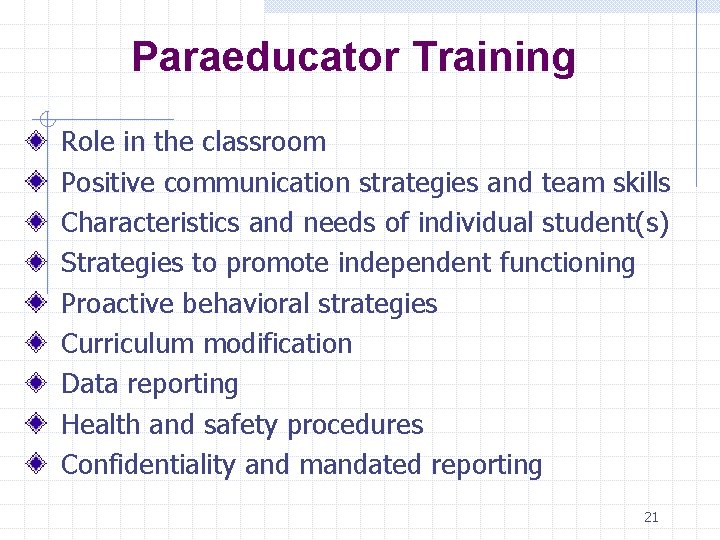 Paraeducator Training

Role in the classroom
Positive communication strategies and team skills
Characteristics and needs of individual student(s)
Strategies to promote independent functioning
Proactive behavioral strategies
Curriculum modification
Data reporting
Health and safety procedures
Confidentiality and mandated reporting

21